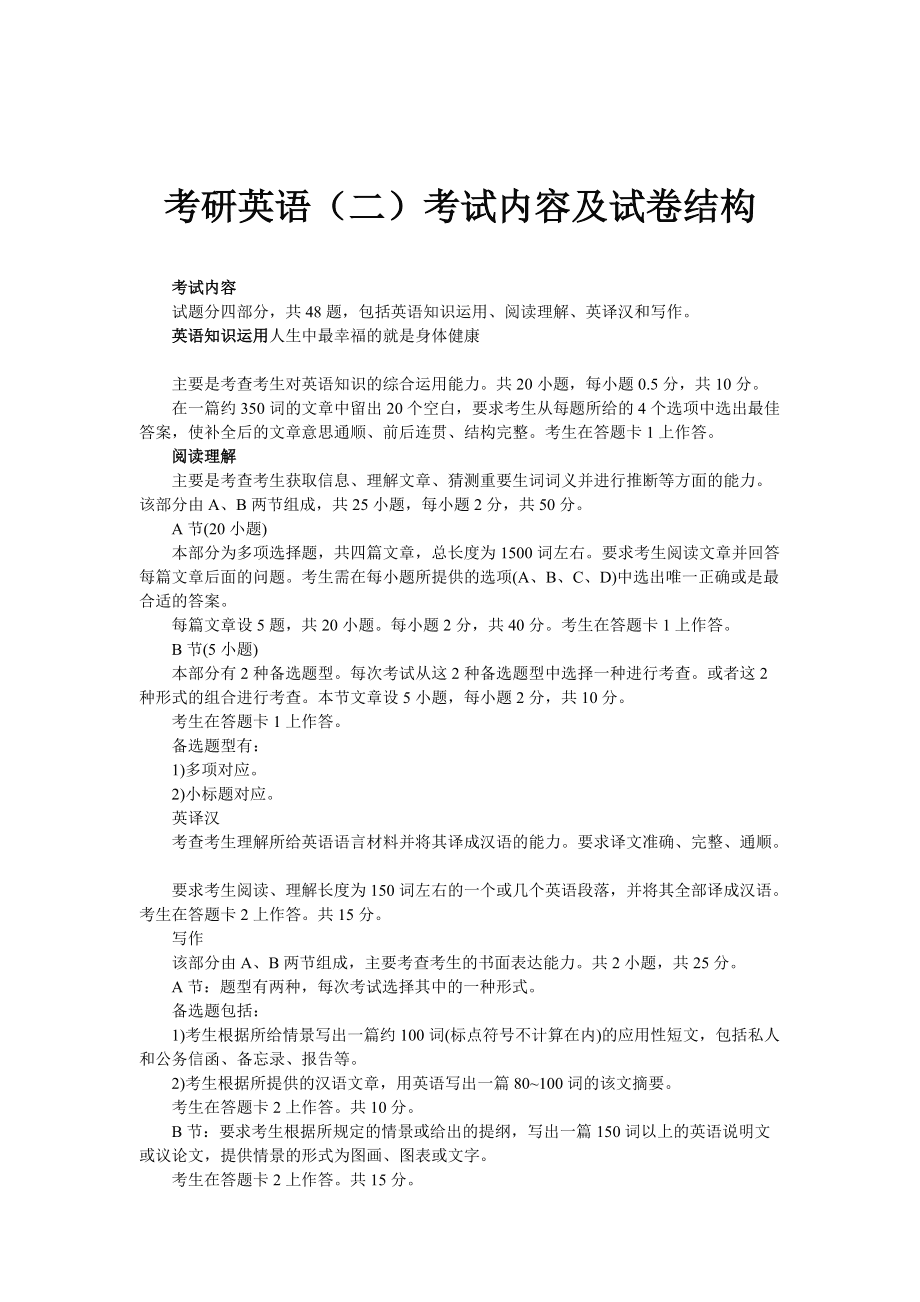 考研英语（二）考试内容及试卷结构

考试内容
试题分四部分，共 48 题，包括英语知识运用、阅读理解、英译汉和写作。
英语知识运用人生中最幸福的就是身体健康

主要是考查考生对英语知识的综合运用能力。共 20 小题，每小题 0.5 分，共 10 分。
在一篇约 350 词的文章中留出 20 个空白，要求考生从每题所给的 4 个选项中选出最佳答案，使补全后的文章意思通顺、前后连贯、结构完整。考生在答题卡 1 上作答。
阅读理解
主要是考查考生获取信息、理解文章、猜测重要生词词义并进行推断等方面的能力。该部分由 A、B 两节组成，共 25 小题，每小题 2 分，共 50 分。
A 节(20 小题)
本部分为多项选择题，共四篇文章，总长度为 1500 词左右。要求考生阅读文章并回答每篇文章后面的问题。考生需在每小题所提供的选项(A、B、C、D)中选出唯一正确或是最合适的答案。
每篇文章设 5 题，共 20 小题。每小题 2 分，共 40 分。考生在答题卡 1 上作答。
B 节(5 小题)
本部分有 2 种备选题型。每次考试从这 2 种备选题型中选择一种进行考查。或者这 2 种形式的组合进行考查。本节文章设 5 小题，每小题 2 分，共 10 分。
考生在答题卡 1 上作答。
备选题型有：
1)多项对应。
2)小标题对应。
英译汉
考查考生理解所给英语语言材料并将其译成汉语的能力。要求译文准确、完整、通顺。

要求考生阅读、理解长度为 150 词左右的一个或几个英语段落，并将其全部译成汉语。考生在答题卡 2 上作答。共 15 分。
写作
该部分由 A、B 两节组成，主要考查考生的书面表达能力。共 2 小题，共 25 分。
A 节：题型有两种，每次考试选择其中的一种形式。
备选题包括：
1)考生根据所给情景写出一篇约 100 词(标点符号不计算在内)的应用性短文，包括私人和公务信函、备忘录、报告等。
2)考生根据所提供的汉语文章，用英语写出一篇 80~100 词的该文摘要。
考生在答题卡 2 上作答。共 10 分。
B 节：要求考生根据所规定的情景或给出的提纲，写出一篇 150 词以上的英语说明文或议论文，提供情景的形式为图画、图表或文字。
考生在答题卡 2 上作答。共 15 分。